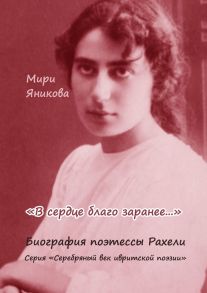 Мири Яникова

«В сердце благо заранее...»

Биография поэтессы Рахели

Серия «Серебряный век ивритской поэзии»